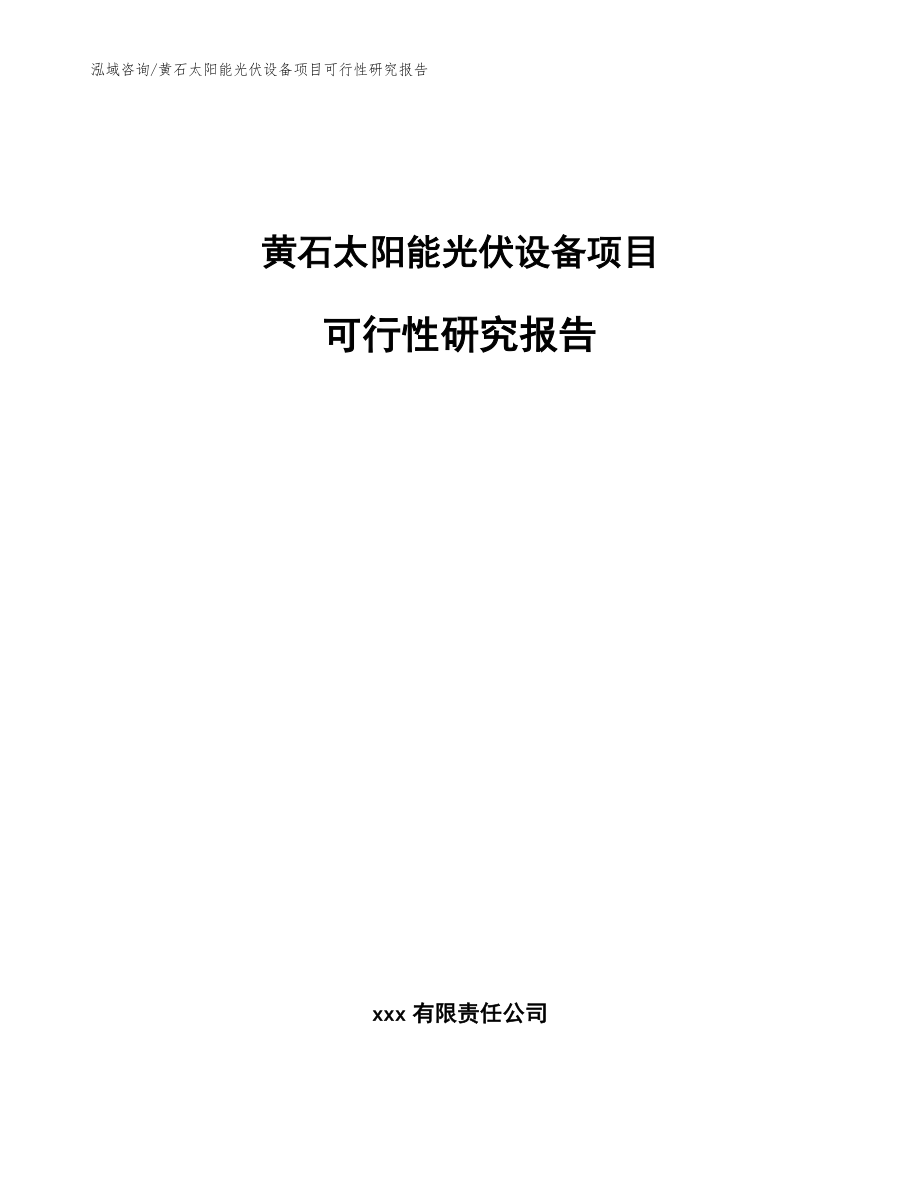 泓域咨询/黄石太阳能光伏设备项目可行性研究报告

黄石太阳能光伏设备项目

可行性研究报告

xxx 有限责任公司